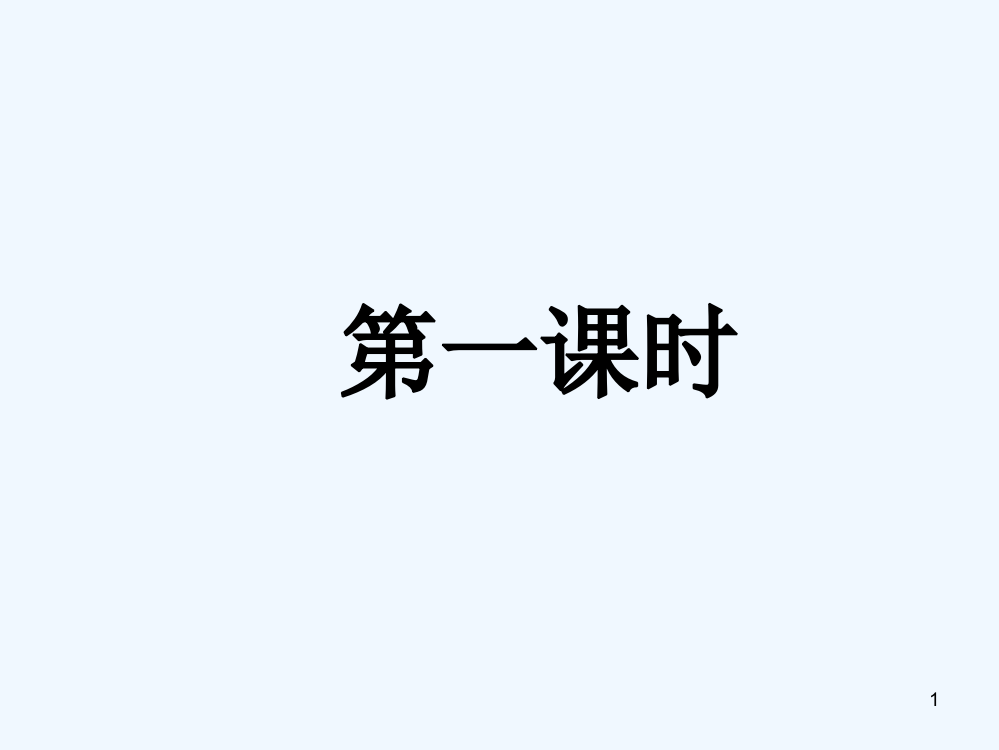 第一课时

1